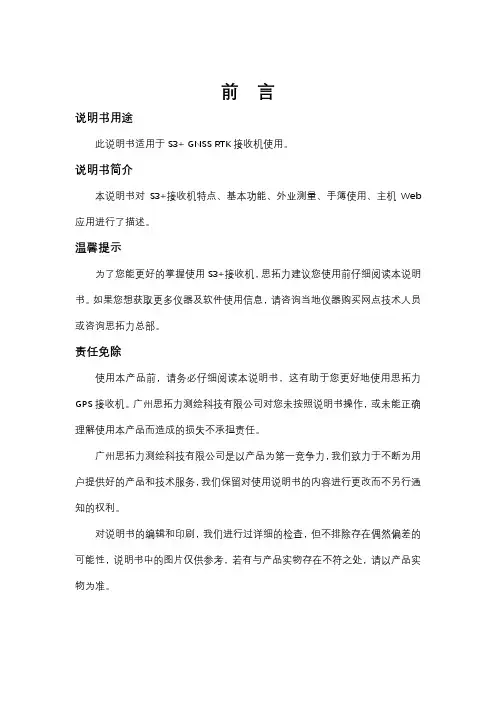 前　言

说明书用途

此说明书适用于 S3+ GNSS RTK 接收机使用。

说明书简介

本说明书对 S3+接收机特点、基本功能、外业测量、手簿使用、主机 Web 应用进行了描述。

温馨提示

为了您能更好的掌握使用 S3+接收机，思拓力建议您使用前仔细阅读本说明书。如果您想获取更多仪器及软件使用信息，请咨询当地仪器购买网点技术人员或咨询思拓力总部。

责任免除

使用本产品前，请务必仔细阅读本说明书，这有助于您更好地使用思拓力 GPS 接收机。广州思拓力测绘科技有限公司对您未按照说明书操作，或未能正确理解使用本产品而造成的损失不承担责任。

广州思拓力测绘科技有限公司是以产品为第一竞争力，我们致力于不断为用户提供好的产品和技术服务，我们保留对使用说明书的内容进行更改而不另行通知的权利。

对说明书的编辑和印刷，我们进行过详细的检查，但不排除存在偶然偏差的可能性，说明书中的图片仅供参考，若有与产品实物存在不符之处，请以产品实物为准。